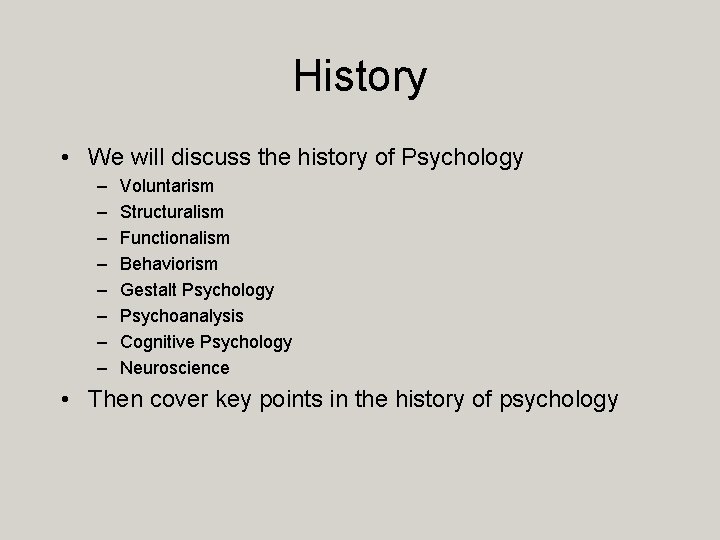 History

• We will discuss the history of Psychology
  – Voluntarism
  – Structuralism
  – Functionalism
  – Behaviorism
  – Gestalt Psychology
  – Psychoanalysis
  – Cognitive Psychology
  – Neuroscience
• Then cover key points in the history of psychology